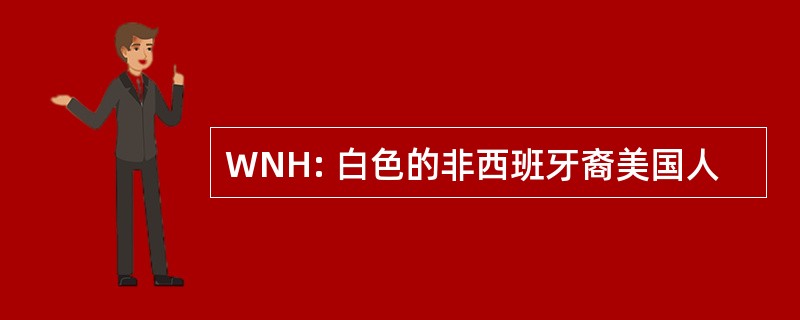 WNH: 白色的非西班牙裔美国人